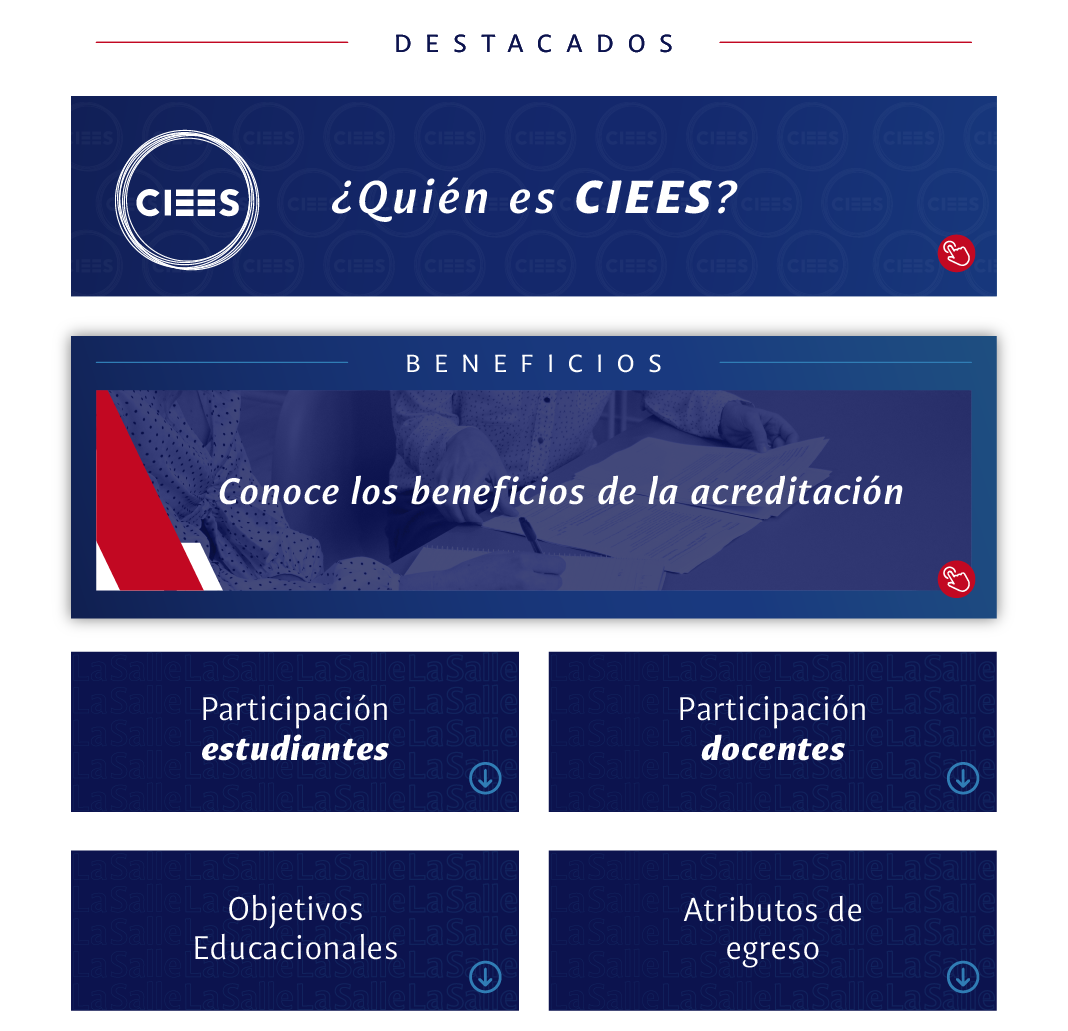 DESTACADOS

CIEES

¿Quién es CIEES?

BENEFICIOS

Conoce los beneficios de la acreditación

Participación
estudiantes

Participación
docentes

Objetivos
Educacionales

Atributos de
egreso

LaSalle